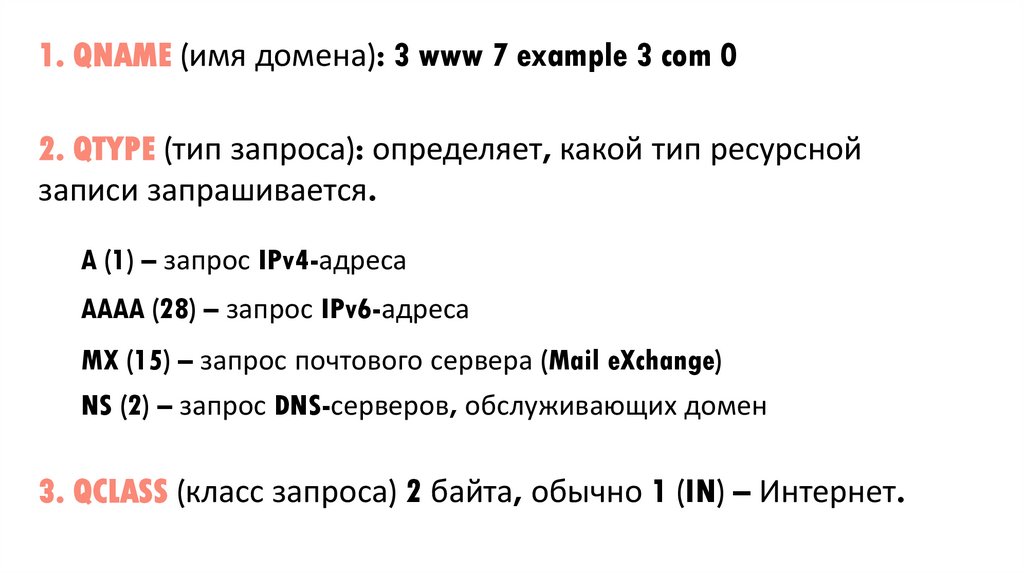 1. QNAME (имя домена): 3 www 7 example 3 com 0

2. QTYPE (тип запроса): определяет, какой тип ресурсной записи запрашивается.

A (1) – запрос IPv4-адреса

AAAA (28) – запрос IPv6-адреса

MX (15) – запрос почтового сервера (Mail eXchange)

NS (2) – запрос DNS-серверов, обслуживающих домен

3. QCLASS (класс запроса) 2 байта, обычно 1 (IN) – Интернет.